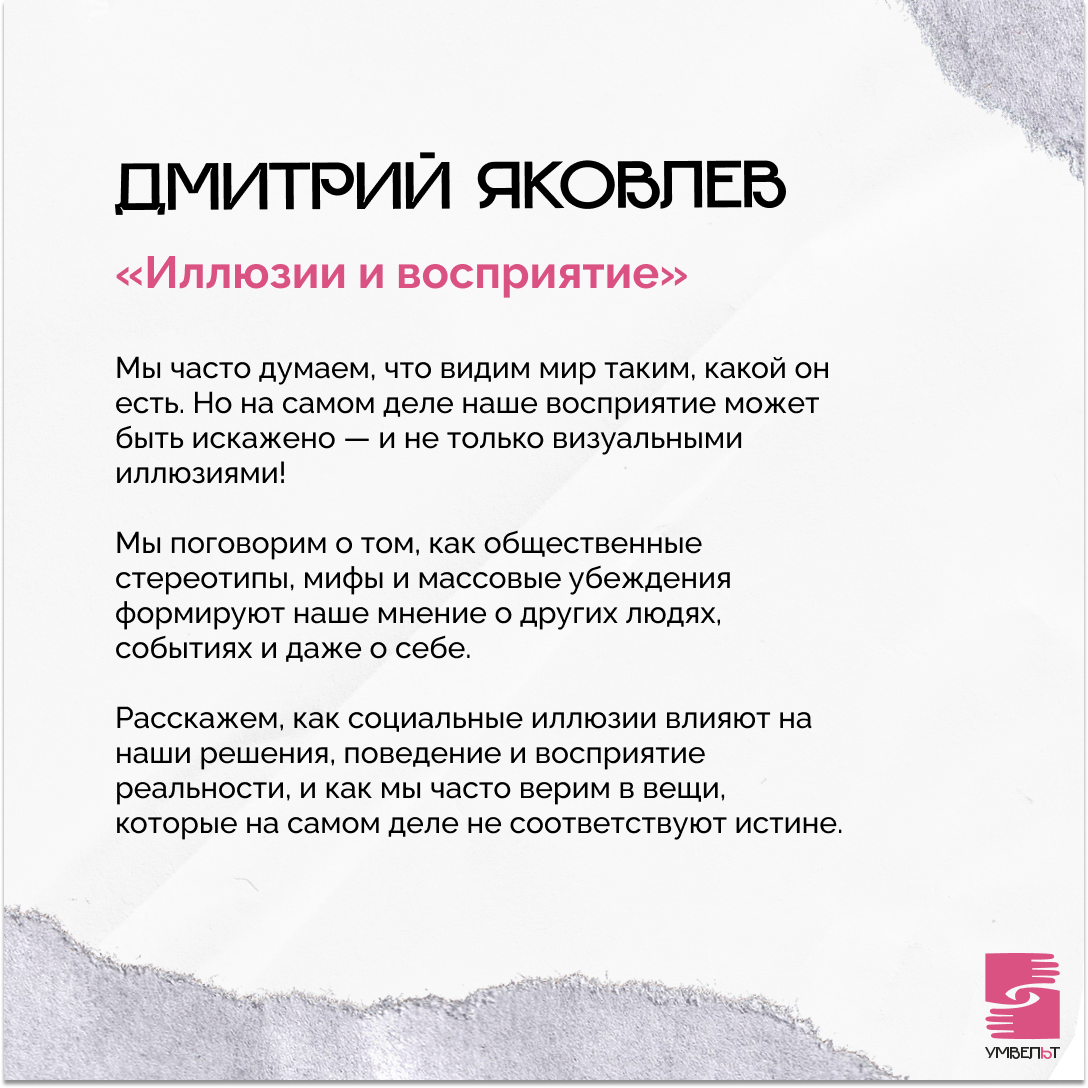 ДМИТРИЙ ЯКОВЛЕВ

«Иллюзии и восприятие»

Мы часто думаем, что видим мир таким, какой он есть. Но на самом деле наше восприятие может быть искажено — и не только визуальными иллюзиями!

Мы поговорим о том, как общественные стереотипы, мифы и массовые убеждения формируют наше мнение о других людях, событиях и даже о себе.

Расскажем, как социальные иллюзии влияют на наши решения, поведение и восприятие реальности, и как мы часто верим в вещи, которые на самом деле не соответствуют истине.

УМВЕЛЬТ